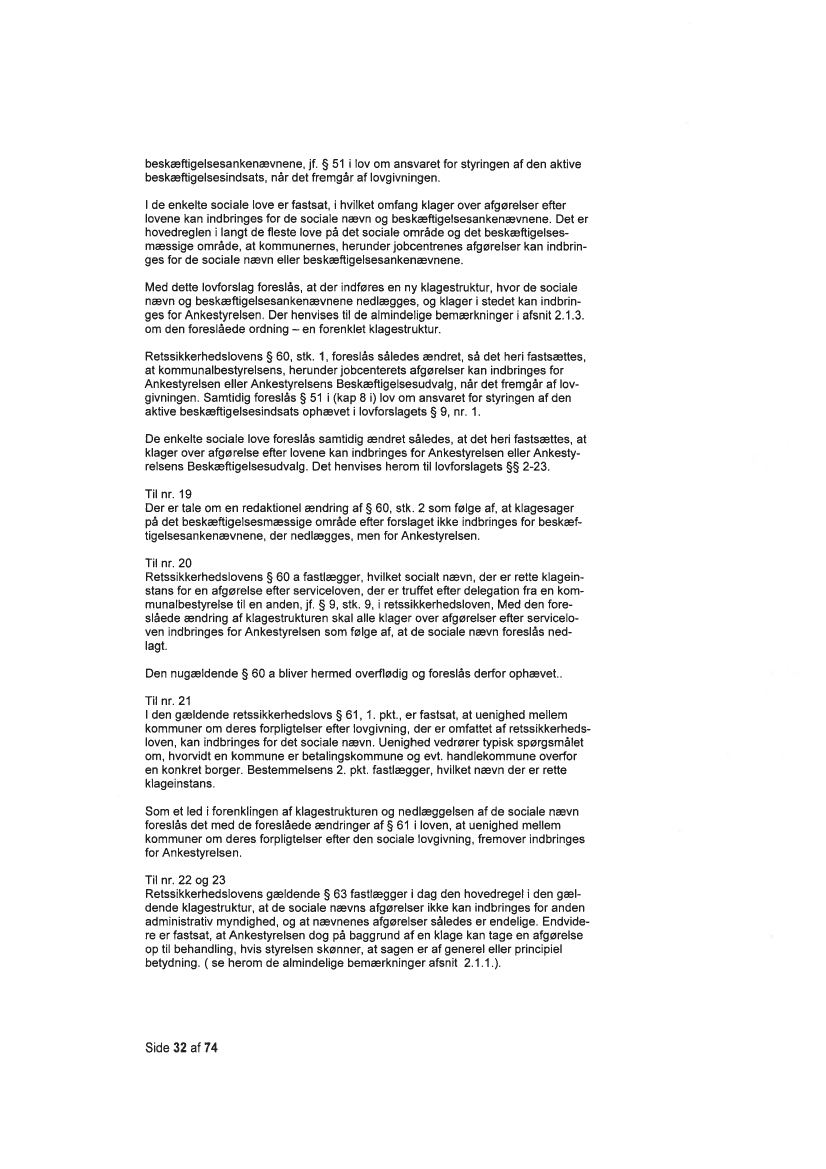 beskæftigelsesankenævnene, jf. § 51 i lov om ansvaret for styringen af den aktive beskæftigelsesindsats, når det fremgår af lovgivningen.

I de enkelte sociale love er fastsat, i hvilket omfang klager over afgørelser efter lovene kan indbringes for de sociale nævn og beskæftigelsesankenævnene. Det er hovedreglen i langt de fleste love på det sociale område og det beskæftigelsesmæssige område, at kommunernes, herunder jobcentrenes afgørelser kan indbringes for de sociale nævn eller beskæftigelsesankenævnene.

Med dette lovforslag foreslås, at der indføres en ny klagestruktur, hvor de sociale nævn og beskæftigelsesankenævnene nedlægges, og klager i stedet kan indbringes for Ankestyrelsen. Der henvises til de almindelige bemærkninger i afsnit 2.1.3. om den foreslåede ordning – en forenklet klagestruktur.

Retssikkerhedslovens § 60, stk. 1, foreslås således ændret, så det heri fastsættes, at kommunalbestyrelsens, herunder jobcenterets afgørelser kan indbringes for Ankestyrelsen eller Ankestyrelsens Beskæftigelsesudvalg, når det fremgår af lovgivningen. Samtidig foreslås § 51 i (kap 8 i) lov om ansvaret for styringen af den aktive beskæftigelsesindsats ophævet i lovforslagets § 9, nr. 1.

De enkelte sociale love foreslås samtidig ændret således, at det heri fastsættes, at klager over afgørelse efter lovene kan indbringes for Ankestyrelsen eller Ankestyrelsens Beskæftigelsesudvalg. Det henvises herom til lovforslagets §§ 2-23.

Til nr. 19
Der er tale om en redaktionel ændring af § 60, stk. 2 som følge af, at klagesager på det beskæftigelsesmæssige område efter forslaget ikke indbringes for beskæftigelsesankenævnene, der nedlægges, men for Ankestyrelsen.

Til nr. 20
Retssikkerhedslovens § 60 a fastlægger, hvilket socialt nævn, der er rette klageinstans for en afgørelse efter serviceloven, der er truffet efter delegation fra en kommunalbestyrelse til en anden, jf. § 9, stk. 9, i retssikkerhedsloven, Med den foreslåede ændring af klagestrukturen skal alle klager over afgørelser efter serviceloven indbringes for Ankestyrelsen som følge af, at de sociale nævn foreslås nedlagt.

Den nugældende § 60 a bliver hermed overflødig og foreslås derfor ophævet..

Til nr. 21
I den gældende retssikkerhedslovs § 61, 1. pkt., er fastsat, at uenighed mellem kommuner om deres forpligtelser efter lovgivning, der er omfattet af retssikkerhedsloven, kan indbringes for det sociale nævn. Uenighed vedrører typisk spørgsmålet om, hvorvidt en kommune er betalingskommune og evt. handlekommune overfor en konkret borger. Bestemmelsens 2. pkt. fastlægger, hvilket nævn der er rette klageinstans.

Som et led i forenklingen af klagestrukturen og nedlæggelsen af de sociale nævn foreslås det med de foreslåede ændringer af § 61 i loven, at uenighed mellem kommuner om deres forpligtelser efter den sociale lovgivning, fremover indbringes for Ankestyrelsen.

Til nr. 22 og 23
Retssikkerhedslovens gældende § 63 fastlægger i dag den hovedregel i den gældende klagestruktur, at de sociale nævns afgørelser ikke kan indbringes for anden administrativ myndighed, og at nævnenes afgørelser således er endelige. Endvidere er fastsat, at Ankestyrelsen dog på baggrund af en klage kan tage en afgørelse op til behandling, hvis styrelsen skønner, at sagen er af generel eller principiel betydning. ( se herom de almindelige bemærkninger afsnit 2.1.1.).

Side 32 af 74